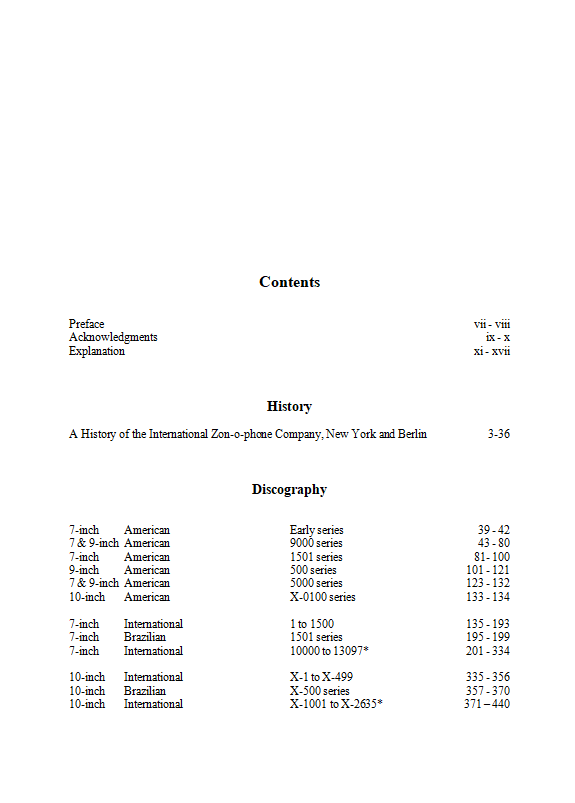 Contents

Preface vii - viii
Acknowledgments ix - x
Explanation xi - xvii

History

A History of the International Zon-o-phone Company, New York and Berlin 3-36

Discography

7-inch American Early series 39 - 42
7 & 9-inch American 9000 series 43 - 80
7-inch American 1501 series 81- 100
9-inch American 500 series 101 - 121
7 & 9-inch American 5000 series 123 - 132
10-inch American X-0100 series 133 - 134

7-inch International 1 to 1500 135 - 193
7-inch Brazilian 1501 series 195 - 199
7-inch International 10000 to 13097* 201 - 334

10-inch International X-1 to X-499 335 - 356
10-inch Brazilian X-500 series 357 - 370
10-inch International X-1001 to X-2635* 371 – 440